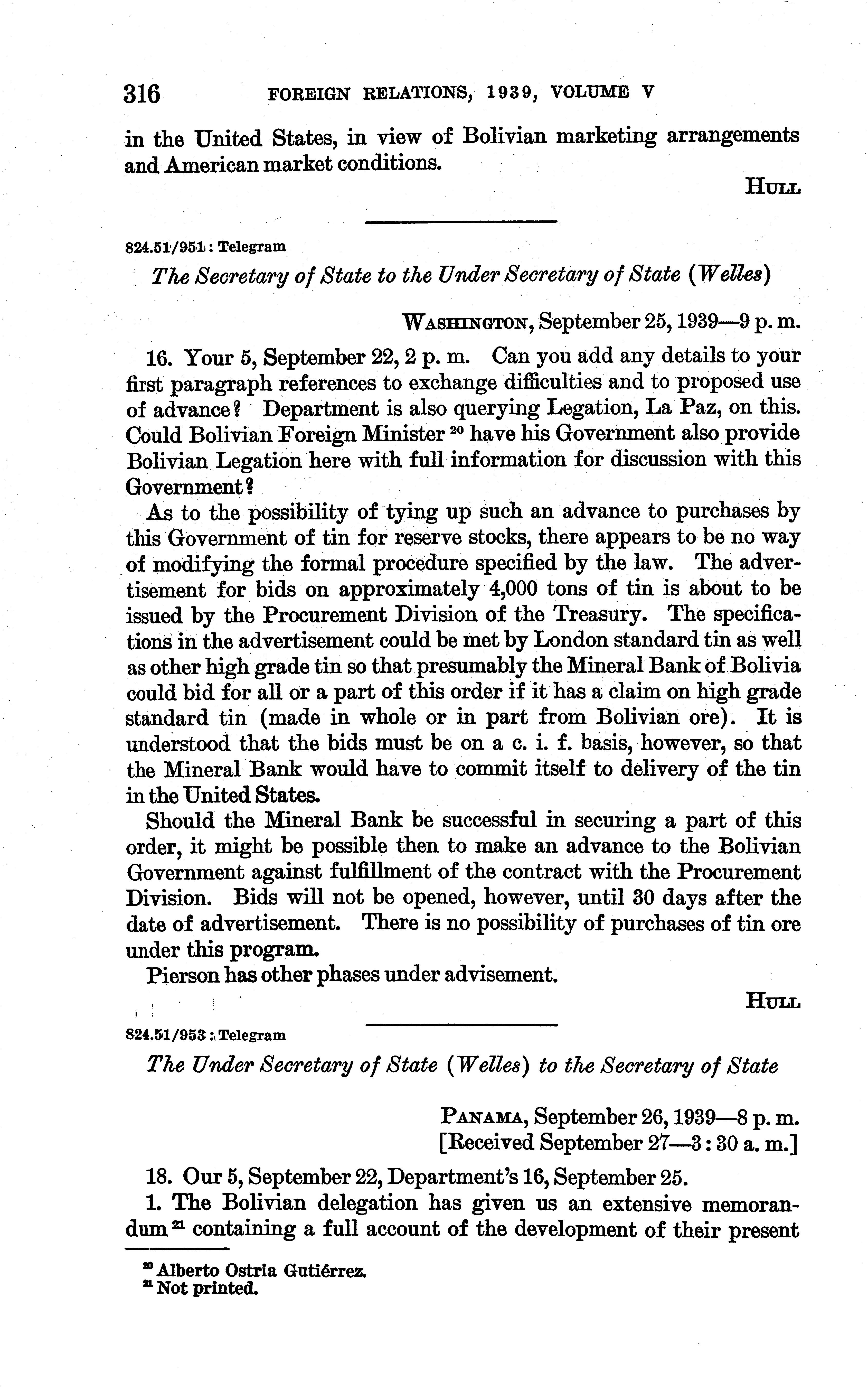 316 FOREIGN RELATIONS, 1939, VOLUME V

in the United States, in view of Bolivian marketing arrangements and American market conditions.

HULL

824.51/951: Telegram

The Secretary of State to the Under Secretary of State (Welles)

WASHINGTON, September 25, 1939—9 p. m.

16. Your 5, September 22, 2 p. m. Can you add any details to your first paragraph references to exchange difficulties and to proposed use of advance? Department is also querying Legation, La Paz, on this. Could Bolivian Foreign Minister $^{20}$ have his Government also provide Bolivian Legation here with full information for discussion with this Government?

As to the possibility of tying up such an advance to purchases by this Government of tin for reserve stocks, there appears to be no way of modifying the formal procedure specified by the law. The advertisement for bids on approximately 4,000 tons of tin is about to be issued by the Procurement Division of the Treasury. The specifications in the advertisement could be met by London standard tin as well as other high grade tin so that presumably the Mineral Bank of Bolivia could bid for all or a part of this order if it has a claim on high grade standard tin (made in whole or in part from Bolivian ore). It is understood that the bids must be on a c. i. f. basis, however, so that the Mineral Bank would have to commit itself to delivery of the tin in the United States.

Should the Mineral Bank be successful in securing a part of this order, it might be possible then to make an advance to the Bolivian Government against fulfillment of the contract with the Procurement Division. Bids will not be opened, however, until 30 days after the date of advertisement. There is no possibility of purchases of tin ore under this program.

Pierson has other phases under advisement.

HULL

824.51/953: Telegram

The Under Secretary of State (Welles) to the Secretary of State

PANAMA, September 26, 1939—8 p. m.
[Received September 27—3:30 a. m.]

18. Our 5, September 22, Department's 16, September 25.

1. The Bolivian delegation has given us an extensive memorandum $^{21}$ containing a full account of the development of their present

$^{20}$ Alberto Ostria Gutiérrez.
$^{21}$ Not printed.